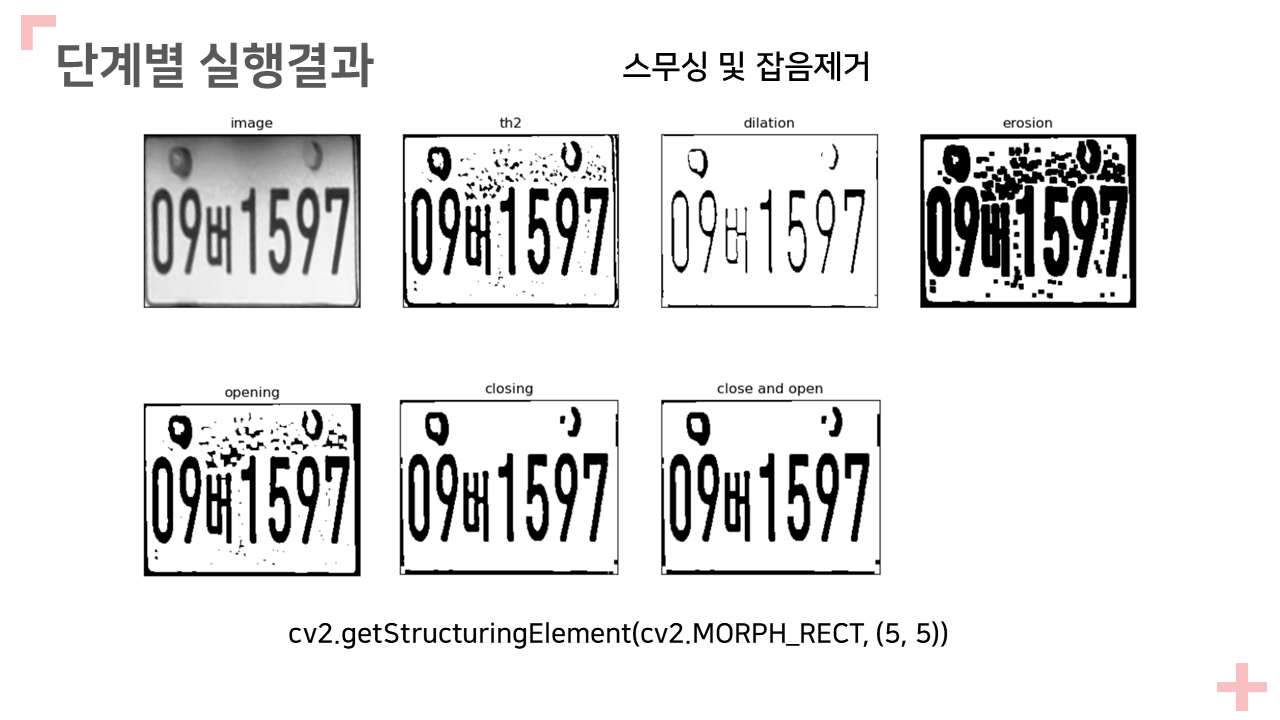 단계별 실행결과

스무싱 및 잡음제거

image

09버1597

th2

09버1597

dilation

09버1597

erosion

09버1597

opening

09버1597

closing

09버1597

close and open

09버1597

cv2.getStructuringElement(cv2.MORPH_RECT, (5, 5))